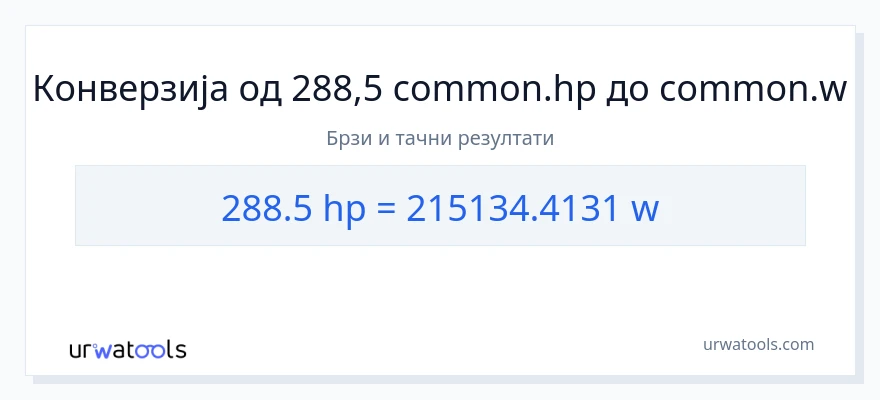 Конверзија од 288,5 common.hp до common.w

Брзи и тачни резултати

288.5 hp = 215134.4131 w

urwatools

urwatools.com